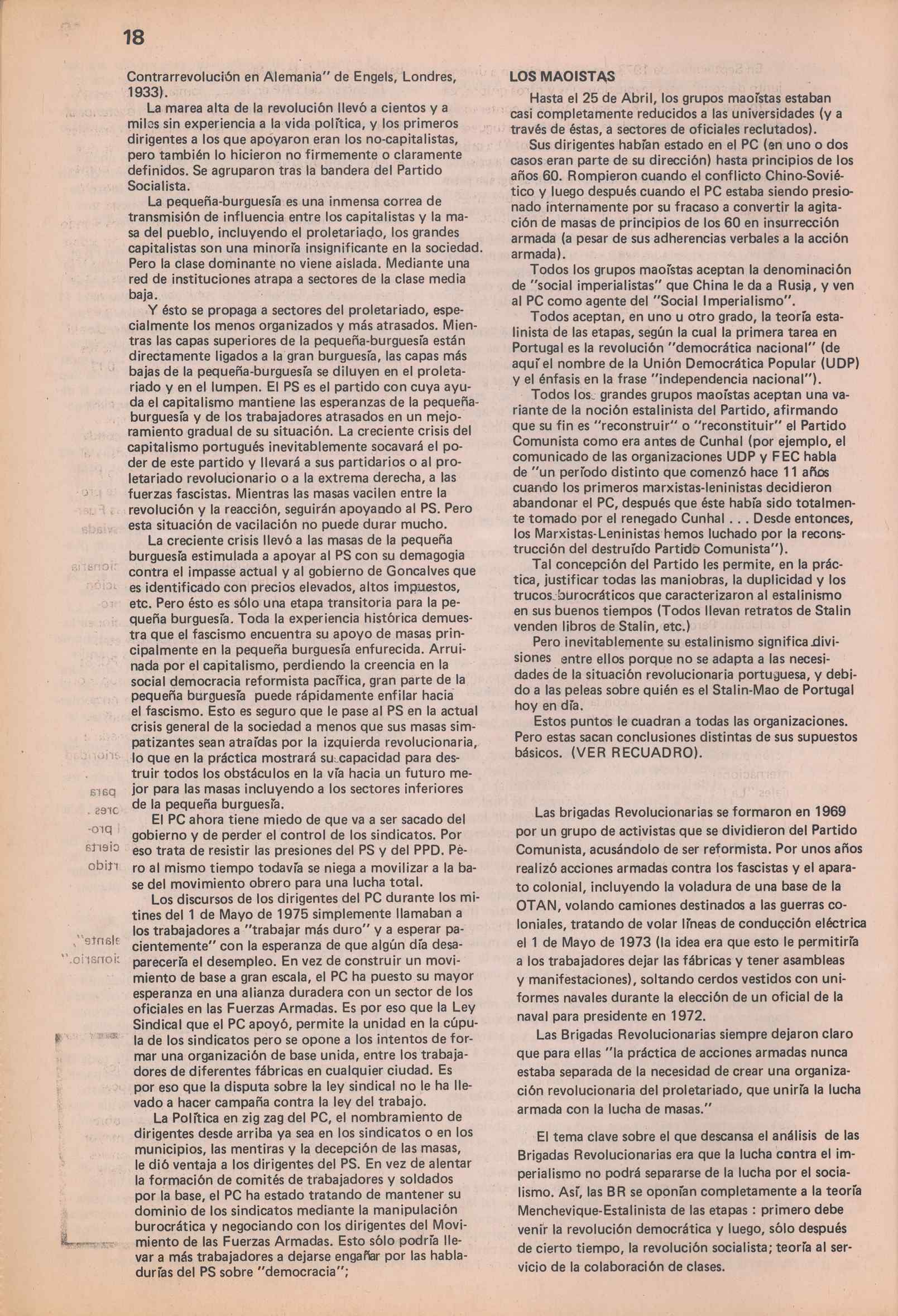 18

Contrarrevolución en Alemania" de Engels, Londres, 1933).

La marea alta de la revolución llevó a cientos y a miles sin experiencia a la vida política, y los primeros dirigentes a los que apoyaron eran los no-capitalistas, pero también lo hicieron no firmemente o claramente definidos. Se agruparon tras la bandera del Partido Socialista.

La pequeña-burguesía es una inmensa correa de transmisión de influencia entre los capitalistas y la masa del pueblo, incluyendo el proletariado, los grandes capitalistas son una minoría insignificante en la sociedad. Pero la clase dominante no viene aislada. Mediante una red de instituciones atrapa a sectores de la clase media baja.

Y ésto se propaga a sectores del proletariado, especialmente los menos organizados y más atrasados. Mientras las capas superiores de la pequeña-burguesía están directamente ligados a la gran burguesía, las capas más bajas de la pequeña-burguesía se diluyen en el proletariado y en el lumpen. El PS es el partido con cuya ayuda el capitalismo mantiene las esperanzas de la pequeña-burguesía y de los trabajadores atrasados en un mejoramiento gradual de su situación. La creciente crisis del capitalismo portugués inevitablemente socavará el poder de este partido y llevará a sus partidarios o al proletariado revolucionario o a la extrema derecha, a las fuerzas fascistas. Mientras las masas vacilen entre la revolución y la reacción, seguirán apoyando al PS. Pero esta situación de vacilación no puede durar mucho.

La creciente crisis llevó a las masas de la pequeña burguesía estimulada a apoyar al PS con su demagogia contra el impasse actual y al gobierno de Goncalves que es identificado con precios elevados, altos impuestos, etc. Pero ésto es sólo una etapa transitoria para la pequeña burguesía. Toda la experiencia histórica demuestra que el fascismo encuentra su apoyo de masas principalmente en la pequeña burguesía enfurecida. Arruinada por el capitalismo, perdiendo la creencia en la social democracia reformista pacífica, gran parte de la pequeña burguesía puede rápidamente enfilar hacia el fascismo. Esto es seguro que le pase al PS en la actual crisis general de la sociedad a menos que sus masas simpatizantes sean atraídas por la izquierda revolucionaria, lo que en la práctica mostrará su capacidad para destruir todos los obstáculos en la vía hacia un futuro mejor para las masas incluyendo a los sectores inferiores de la pequeña burguesía.

El PC ahora tiene miedo de que va a ser sacado del gobierno y de perder el control de los sindicatos. Por eso trata de resistir las presiones del PS y del PPD. Pero al mismo tiempo todavía se niega a movilizar a la base del movimiento obrero para una lucha total.

Los discursos de los dirigentes del PC durante los mitines del 1 de Mayo de 1975 simplemente llamaban a los trabajadores a "trabajar más duro" y a esperar pacientemente" con la esperanza de que algún día desaparecería el desempleo. En vez de construir un movimiento de base a gran escala, el PC ha puesto su mayor esperanza en una alianza duradera con un sector de los oficiales en las Fuerzas Armadas. Es por eso que la Ley Sindical que el PC apoyó, permite la unidad en la cúpula de los sindicatos pero se opone a los intentos de formar una organización de base unida, entre los trabajadores de diferentes fábricas en cualquier ciudad. Es por eso que la disputa sobre la ley sindical no le ha llevado a hacer campaña contra la ley del trabajo.

La Política en zig zag del PC, el nombramiento de dirigentes desde arriba ya sea en los sindicatos o en los municipios, las mentiras y la decepción de las masas, le dió ventaja a los dirigentes del PS. En vez de alentar la formación de comités de trabajadores y soldados por la base, el PC ha estado tratando de mantener su dominio de los sindicatos mediante la manipulación burocrática y negociando con los dirigentes del Movimiento de las Fuerzas Armadas. Esto sólo podría llevar a más trabajadores a dejarse engañar por las habladurías del PS sobre "democracia";

LOS MAOISTAS

Hasta el 25 de Abril, los grupos maoístas estaban casi completamente reducidos a las universidades (y a través de éstas, a sectores de oficiales reclutados).

Sus dirigentes habían estado en el PC (en uno o dos casos eran parte de su dirección) hasta principios de los años 60. Rompieron cuando el conflicto Chino-Soviético y luego después cuando el PC estaba siendo presionado internamente por su fracaso a convertir la agitación de masas de principios de los 60 en insurrección armada (a pesar de sus adherencias verbales a la acción armada).

Todos los grupos maoístas aceptan la denominación de "social imperialistas" que China le da a Rusia, y ven al PC como agente del "Social Imperialismo".

Todos aceptan, en uno u otro grado, la teoría estalinista de las etapas, según la cual la primera tarea en Portugal es la revolución "democrática nacional" (de aquí el nombre de la Unión Democrática Popular (UDP) y el énfasis en la frase "independencia nacional").

Todos los grandes grupos maoístas aceptan una variante de la noción estalinista del Partido, afirmando que su fin es "reconstruir" o "reconstituir" el Partido Comunista como era antes de Cunhal (por ejemplo, el comunicado de las organizaciones UDP y FEC habla de "un período distinto que comenzó hace 11 años cuando los primeros marxistas-leninistas decidieron abandonar el PC, después que éste había sido totalmente tomado por el renegado Cunhal . . . Desde entonces, los Marxistas-Leninistas hemos luchado por la reconstrucción del destruído Partido Comunista").

Tal concepción del Partido les permite, en la práctica, justificar todas las maniobras, la duplicidad y los trucos burocráticos que caracterizaron al estalinismo en sus buenos tiempos (Todos llevan retratos de Stalin venden libros de Stalin, etc.)

Pero inevitablemente su estalinismo significa divisiones entre ellos porque no se adapta a las necesidades de la situación revolucionaria portuguesa, y debido a las peleas sobre quién es el Stalin-Mao de Portugal hoy en día.

Estos puntos le cuadran a todas las organizaciones. Pero estas sacan conclusiones distintas de sus supuestos básicos. (VER RECUADRO).

Las brigadas Revolucionarias se formaron en 1969 por un grupo de activistas que se dividieron del Partido Comunista, acusándolo de ser reformista. Por unos años realizó acciones armadas contra los fascistas y el aparato colonial, incluyendo la voladura de una base de la OTAN, volando camiones destinados a las guerras coloniales, tratando de volar líneas de conducción eléctrica el 1 de Mayo de 1973 (la idea era que esto le permitiría a los trabajadores dejar las fábricas y tener asambleas y manifestaciones), soltando cerdos vestidos con uniformes navales durante la elección de un oficial de la naval para presidente en 1972.

Las Brigadas Revolucionarias siempre dejaron claro que para ellas "la práctica de acciones armadas nunca estaba separada de la necesidad de crear una organización revolucionaria del proletariado, que uniría la lucha armada con la lucha de masas."

El tema clave sobre el que descansa el análisis de las Brigadas Revolucionarias era que la lucha contra el imperialismo no podrá separarse de la lucha por el socialismo. Así, las BR se oponían completamente a la teoría Menchevique-Estalinista de las etapas : primero debe venir la revolución democrática y luego, sólo después de cierto tiempo, la revolución socialista; teoría al servicio de la colaboración de clases.